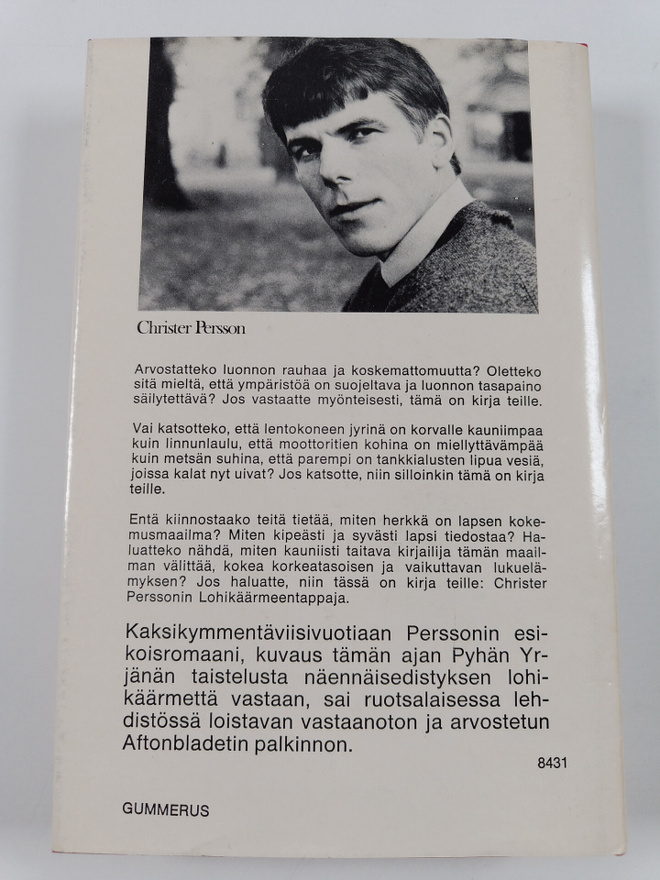 Christer Persson

Arvostatteko luonnon rauhaa ja koskemattomuutta? Oletteko sitä mieltä, että ympäristöä on suojeltava ja luonnon tasapaino säilytettävä? Jos vastaatte myönteisesti, tämä on kirja teille.

Vai katsotteko, että lentokoneen jyrinä on korvalle kauniimpaa kuin linnunlaulu, että moottoritien kohina on miellyttävämpää kuin metsän suhina, että parempi on tankkialusten lipua vesiä, joissa kalat nyt uivat? Jos katsotte, niin silloinkin tämä on kirja teille.

Entä kiinnostaako teitä tietää, miten herkkä on lapsen kokemusmaailma? Miten kipeästi ja syvästi lapsi tiedostaa? Haluatteko nähdä, miten kauniisti taitava kirjailija tämän maailman välittää, kokea korkeatasoisen ja vaikuttavan lukuelämyksen? Jos haluatte, niin tässä on kirja teille: Christer Perssonin Lohikäärmeentappaja.

Kaksikymmentäviisivuotiaan Perssonin esikoisromaani, kuvaus tämän ajan Pyhän Yrjänän taistelusta näennäisedistyksen lohikäärmettä vastaan, sai ruotsalaisessa lehdistössä loistavan vastaanoton ja arvostetun Aftonbladetin palkinnon.

8431

GUMMERUS